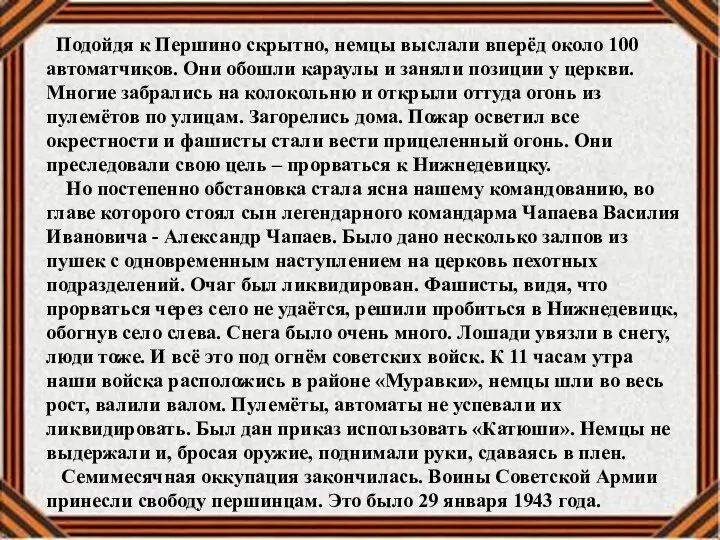 Подойдя к Першино скрытно, немцы выслали вперёд около 100 автоматчиков. Они обошли караулы и заняли позиции у церкви. Многие забрались на колокольню и открыли оттуда огонь из пулемётов по улицам. Загорелись дома. Пожар осветил все окрестности и фашисты стали вести прицеленный огонь. Они преследовали свою цель – прорваться к Нижнедевицку.

Но постепенно обстановка стала ясна нашему командованию, во главе которого стоял сын легендарного командарма Чапаева Василия Ивановича - Александр Чапаев. Было дано несколько залпов из пушек с одновременным наступлением на церковь пехотных подразделений. Очаг был ликвидирован. Фашисты, видя, что прорваться через село не удаётся, решили пробиться в Нижнедевицк, обогнув село слева. Снега было очень много. Лошади увязли в снегу, люди тоже. И всё это под огнём советских войск. К 11 часам утра наши войска расположись в районе «Муравки», немцы шли во весь рост, валили валом. Пулемёты, автоматы не успевали их ликвидировать. Был дан приказ использовать «Катюши». Немцы не выдержали и, бросая оружие, поднимали руки, сдаваясь в плен.

Семимесячная оккупация закончилась. Воины Советской Армии принесли свободу першинцам. Это было 29 января 1943 года.